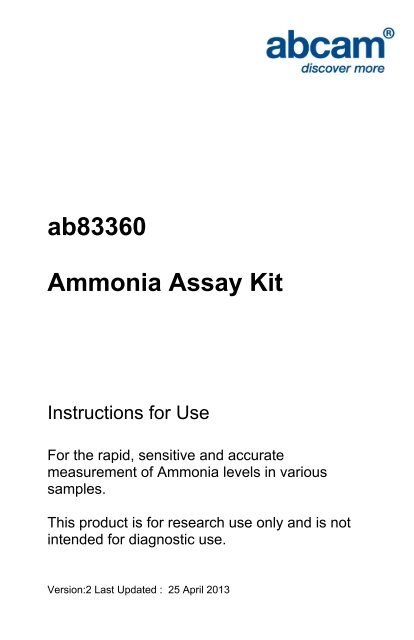 abcam®
discover more

ab83360

Ammonia Assay Kit

Instructions for Use

For the rapid, sensitive and accurate measurement of Ammonia levels in various samples.

This product is for research use only and is not intended for diagnostic use.

Version:2 Last Updated : 25 April 2013